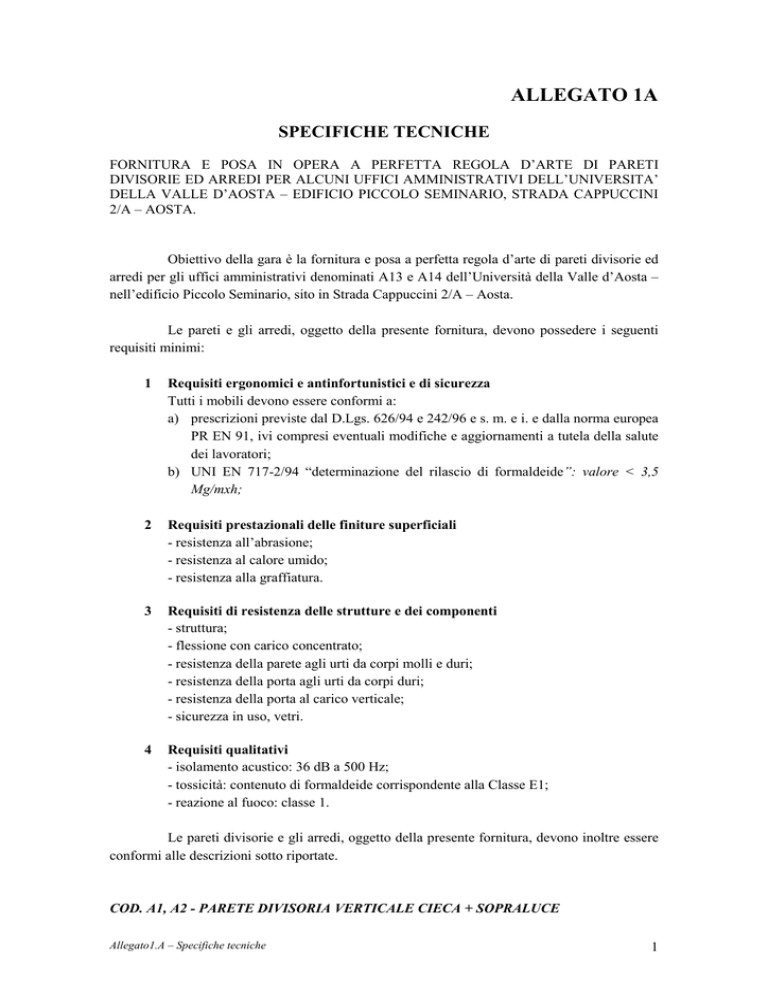 ALLEGATO 1A

SPECIFICHE TECNICHE

FORNITURA E POSA IN OPERA A PERFETTA REGOLA D'ARTE DI PARETI DIVISORIE ED ARREDI PER ALCUNI UFFICI AMMINISTRATIVI DELL'UNIVERSITA' DELLA VALLE D'AOSTA – EDIFICIO PICCOLO SEMINARIO, STRADA CAPPUCCINI 2/A – AOSTA.

Obiettivo della gara è la fornitura e posa a perfetta regola d'arte di pareti divisorie ed arredi per gli uffici amministrativi denominati A13 e A14 dell'Università della Valle d'Aosta – nell'edificio Piccolo Seminario, sito in Strada Cappuccini 2/A – Aosta.

Le pareti e gli arredi, oggetto della presente fornitura, devono possedere i seguenti requisiti minimi:

1 Requisiti ergonomici e antinfortunistici e di sicurezza
Tutti i mobili devono essere conformi a:
a) prescrizioni previste dal D.Lgs. 626/94 e 242/96 e s. m. e i. e dalla norma europea PR EN 91, ivi compresi eventuali modifiche e aggiornamenti a tutela della salute dei lavoratori;
b) UNI EN 717-2/94 "determinazione del rilascio di formaldeide": valore < 3,5 Mg/mxh;

2 Requisiti prestazionali delle finiture superficiali
- resistenza all'abrasione;
- resistenza al calore umido;
- resistenza alla graffiatura.

3 Requisiti di resistenza delle strutture e dei componenti
- struttura;
- flessione con carico concentrato;
- resistenza della parete agli urti da corpi molli e duri;
- resistenza della porta agli urti da corpi duri;
- resistenza della porta al carico verticale;
- sicurezza in uso, vetri.

4 Requisiti qualitativi
- isolamento acustico: 36 dB a 500 Hz;
- tossicità: contenuto di formaldeide corrispondente alla Classe E1;
- reazione al fuoco: classe 1.

Le pareti divisorie e gli arredi, oggetto della presente fornitura, devono inoltre essere conformi alle descrizioni sotto riportate.

COD. A1, A2 - PARETE DIVISORIA VERTICALE CIECA + SOPRALUCE

Allegato1.A – Specifiche tecniche

1